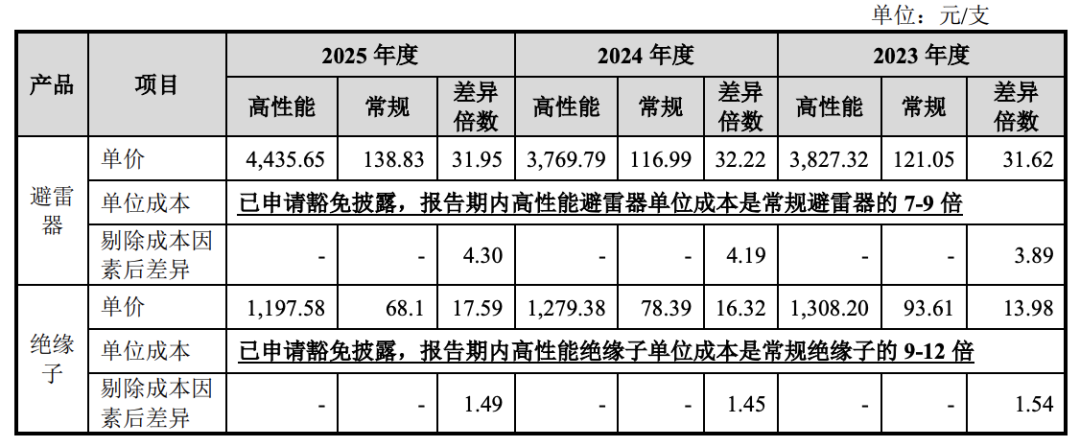 单位：元/支

| 产品 | 项目 | 2025年度 | | | 2024年度 | | | 2023年度 | | |
|---|---|---|---|---|---|---|---|---|---|---|
| | | 高性能 | 常规 | 差异倍数 | 高性能 | 常规 | 差异倍数 | 高性能 | 常规 | 差异倍数 |
| 避雷器 | 单价 | 4,435.65 | 138.83 | 31.95 | 3,769.79 | 116.99 | 32.22 | 3,827.32 | 121.05 | 31.62 |
| | 单位成本 | 已申请豁免披露，报告期内高性能避雷器单位成本是常规避雷器的7-9倍 | | | | | | | | |
| | 剔除成本因素后差异 | - | - | 4.30 | - | - | 4.19 | - | - | 3.89 |
| 绝缘子 | 单价 | 1,197.58 | 68.1 | 17.59 | 1,279.38 | 78.39 | 16.32 | 1,308.20 | 93.61 | 13.98 |
| | 单位成本 | 已申请豁免披露，报告期内高性能绝缘子单位成本是常规绝缘子的9-12倍 | | | | | | | | |
| | 剔除成本因素后差异 | - | - | 1.49 | - | - | 1.45 | - | - | 1.54 |